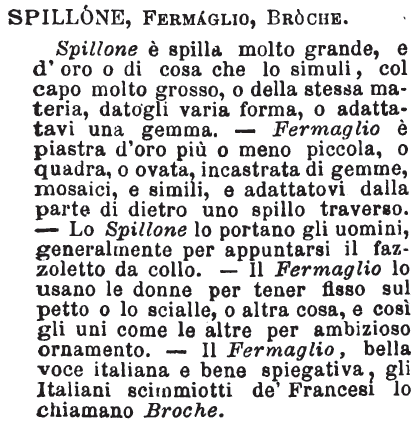 SPILLÓNE, FERMÁGLIO, BRÒCHE.

Spillone è spilla molto grande, e d' oro o di cosa che lo simuli, col capo molto grosso, o della stessa materia, datogli varia forma, o adattatavi una gemma. — Fermaglio è piastra d'oro più o meno piccola, o quadra, o ovata, incastrata di gemme, mosaici, e simili, e adattatovi dalla parte di dietro uno spillo traverso. — Lo Spillone lo portano gli uomini, generalmente per appuntarsi il fazzoletto da collo. — Il Fermaglio lo usano le donne per tener fisso sul petto o lo scialle, o altra cosa, e così gli uni come le altre per ambizioso ornamento. — Il Fermaglio, bella voce italiana e bene spiegativa, gli Italiani scimmiotti de' Francesi lo chiamano Broche.